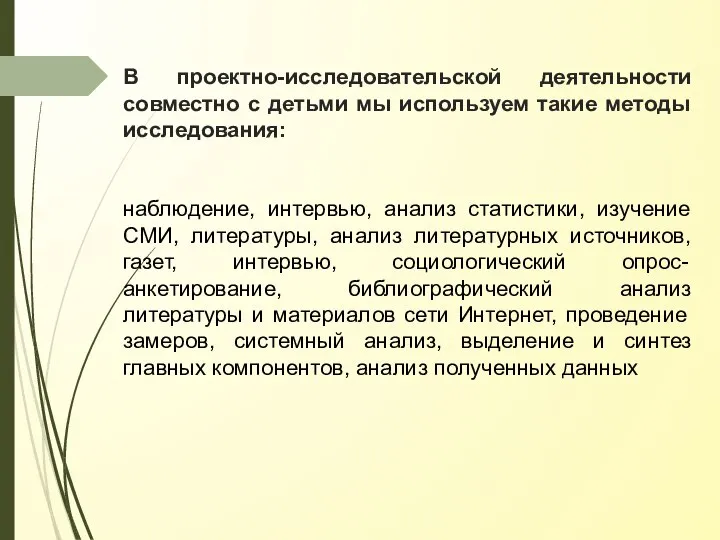 В проектно-исследовательской деятельности совместно с детьми мы используем такие методы исследования:

наблюдение, интервью, анализ статистики, изучение СМИ, литературы, анализ литературных источников, газет, интервью, социологический опрос-анкетирование, библиографический анализ литературы и материалов сети Интернет, проведение замеров, системный анализ, выделение и синтез главных компонентов, анализ полученных данных